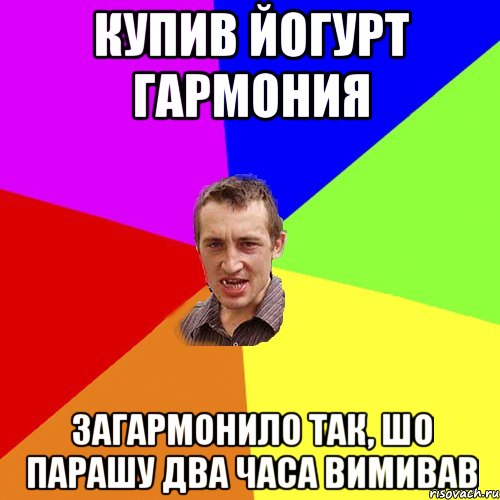 КУПИВ ЙОГУРТ ГАРМОНИЯ

ЗАГАРМОНИЛО ТАК, ШО ПАРАШУ ДВА ЧАСА ВИМИВАВ

risovach.ru